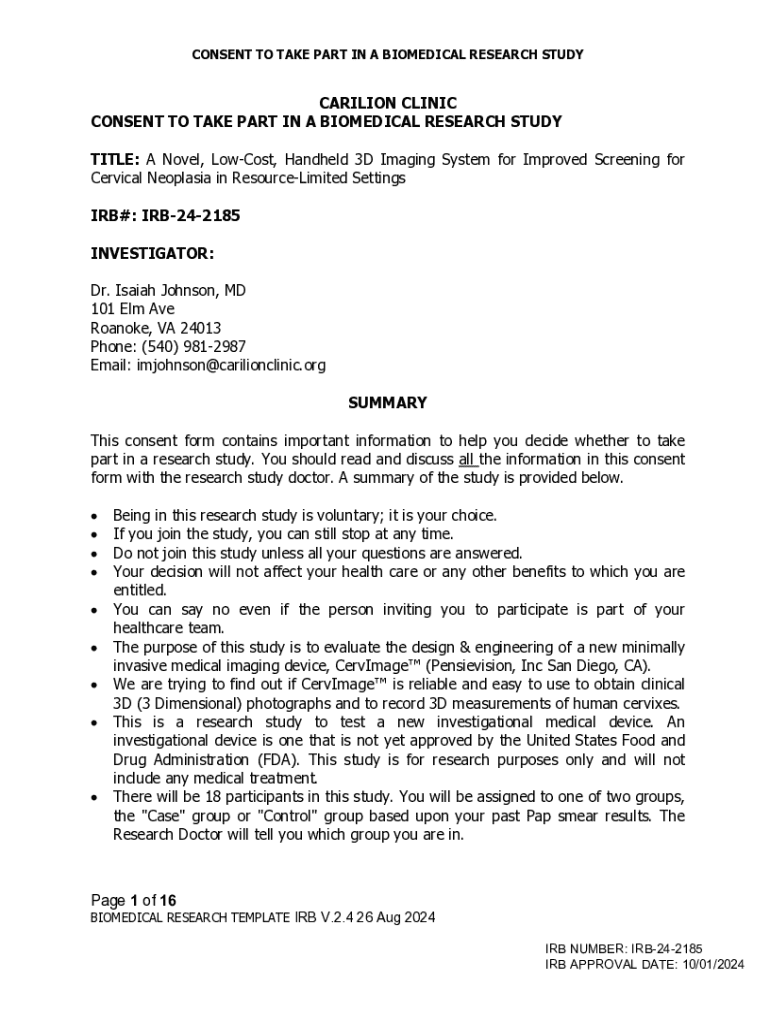 CONSENT TO TAKE PART IN A BIOMEDICAL RESEARCH STUDY

CARILION CLINIC
CONSENT TO TAKE PART IN A BIOMEDICAL RESEARCH STUDY

TITLE: A Novel, Low-Cost, Handheld 3D Imaging System for Improved Screening for Cervical Neoplasia in Resource-Limited Settings

IRB#: IRB-24-2185

INVESTIGATOR:

Dr. Isaiah Johnson, MD
101 Elm Ave
Roanoke, VA 24013
Phone: (540) 981-2987
Email: imjohnson@carilionclinic.org

SUMMARY

This consent form contains important information to help you decide whether to take part in a research study. You should read and discuss all the information in this consent form with the research study doctor. A summary of the study is provided below.

• Being in this research study is voluntary; it is your choice.
• If you join the study, you can still stop at any time.
• Do not join this study unless all your questions are answered.
• Your decision will not affect your health care or any other benefits to which you are entitled.
• You can say no even if the person inviting you to participate is part of your healthcare team.
• The purpose of this study is to evaluate the design & engineering of a new minimally invasive medical imaging device, CervImage™ (Pensievision, Inc San Diego, CA).
• We are trying to find out if CervImage™ is reliable and easy to use to obtain clinical 3D (3 Dimensional) photographs and to record 3D measurements of human cervixes.
• This is a research study to test a new investigational medical device. An investigational device is one that is not yet approved by the United States Food and Drug Administration (FDA). This study is for research purposes only and will not include any medical treatment.
• There will be 18 participants in this study. You will be assigned to one of two groups, the "Case" group or "Control" group based upon your past Pap smear results. The Research Doctor will tell you which group you are in.

Page 1 of 16
BIOMEDICAL RESEARCH TEMPLATE IRB V.2.4 26 Aug 2024

IRB NUMBER: IRB-24-2185
IRB APPROVAL DATE: 10/01/2024